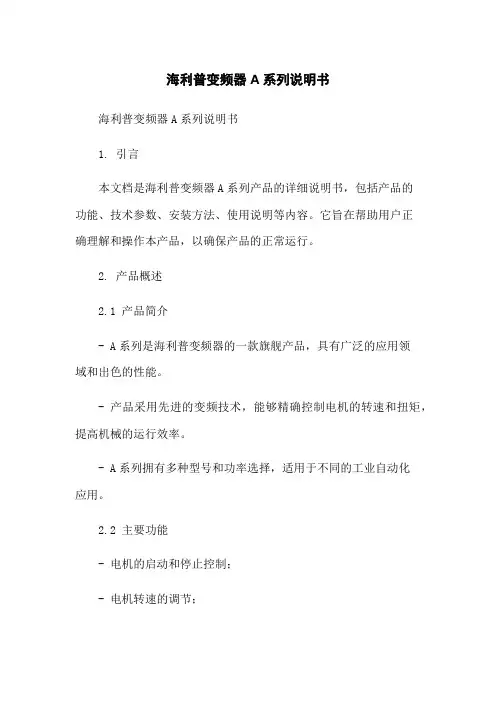 海利普变频器 A 系列说明书

海利普变频器 A 系列说明书

1. 引言

本文档是海利普变频器 A 系列产品的详细说明书，包括产品的功能、技术参数、安装方法、使用说明等内容。它旨在帮助用户正确理解和操作本产品，以确保产品的正常运行。

2. 产品概述

2.1 产品简介

- A 系列是海利普变频器的一款旗舰产品，具有广泛的应用领域和出色的性能。

- 产品采用先进的变频技术，能够精确控制电机的转速和扭矩，提高机械的运行效率。

- A 系列拥有多种型号和功率选择，适用于不同的工业自动化应用。

2.2 主要功能

- 电机的启动和停止控制；

- 电机转速的调节；